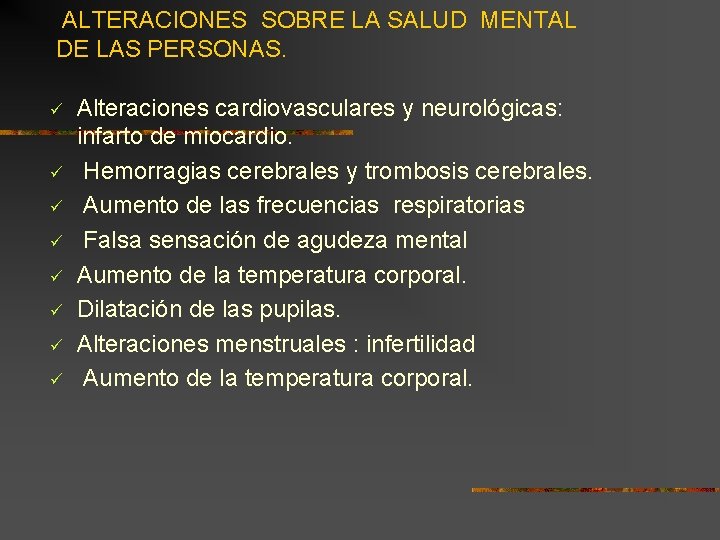 ALTERACIONES SOBRE LA SALUD MENTAL DE LAS PERSONAS.

✓ Alteraciones cardiovasculares y neurológicas: infarto de miocardio.
✓ Hemorragias cerebrales y trombosis cerebrales.
✓ Aumento de las frecuencias respiratorias
✓ Falsa sensación de agudeza mental
✓ Aumento de la temperatura corporal.
✓ Dilatación de las pupilas.
✓ Alteraciones menstruales : infertilidad
✓ Aumento de la temperatura corporal.